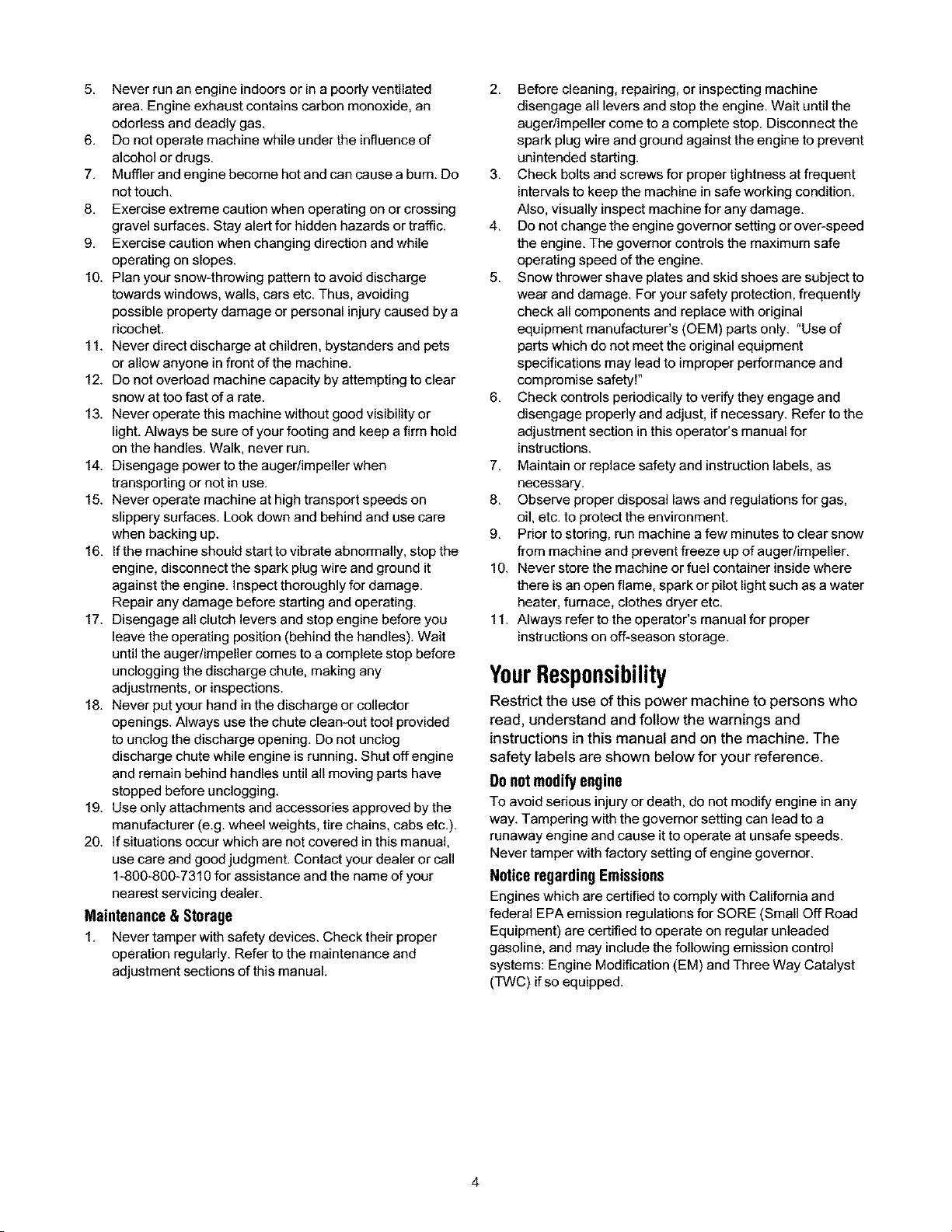 5. Never run an engine indoors or in a poorly ventilated area. Engine exhaust contains carbon monoxide, an odorless and deadly gas.
6. Do not operate machine while under the influence of alcohol or drugs.
7. Muffler and engine become hot and can cause a burn. Do not touch.
8. Exercise extreme caution when operating on or crossing gravel surfaces. Stay alert for hidden hazards or traffic.
9. Exercise caution when changing direction and while operating on slopes.
10. Plan your snow-throwing pattern to avoid discharge towards windows, walls, cars etc. Thus, avoiding possible property damage or personal injury caused by a ricochet.
11. Never direct discharge at children, bystanders and pets or allow anyone in front of the machine.
12. Do not overload machine capacity by attempting to clear snow at too fast of a rate.
13. Never operate this machine without good visibility or light. Always be sure of your footing and keep a firm hold on the handles. Walk, never run.
14. Disengage power to the auger/impeller when transporting or not in use.
15. Never operate machine at high transport speeds on slippery surfaces. Look down and behind and use care when backing up.
16. If the machine should start to vibrate abnormally, stop the engine, disconnect the spark plug wire and ground it against the engine. Inspect thoroughly for damage. Repair any damage before starting and operating.
17. Disengage all clutch levers and stop engine before you leave the operating position (behind the handles). Wait until the auger/impeller comes to a complete stop before unclogging the discharge chute, making any adjustments, or inspections.
18. Never put your hand in the discharge or collector openings. Always use the chute clean-out tool provided to unclog the discharge opening. Do not unclog discharge chute while engine is running. Shut off engine and remain behind handles until all moving parts have stopped before unclogging.
19. Use only attachments and accessories approved by the manufacturer (e.g. wheel weights, tire chains, cabs etc.).
20. If situations occur which are not covered in this manual, use care and good judgment. Contact your dealer or call 1-800-800-7310 for assistance and the name of your nearest servicing dealer.

Maintenance & Storage

1. Never tamper with safety devices. Check their proper operation regularly. Refer to the maintenance and adjustment sections of this manual.
2. Before cleaning, repairing, or inspecting machine disengage all levers and stop the engine. Wait until the auger/impeller come to a complete stop. Disconnect the spark plug wire and ground against the engine to prevent unintended starting.
3. Check bolts and screws for proper tightness at frequent intervals to keep the machine in safe working condition. Also, visually inspect machine for any damage.
4. Do not change the engine governor setting or over-speed the engine. The governor controls the maximum safe operating speed of the engine.
5. Snow thrower shave plates and skid shoes are subject to wear and damage. For your safety protection, frequently check all components and replace with original equipment manufacturer's (OEM) parts only. "Use of parts which do not meet the original equipment specifications may lead to improper performance and compromise safety!"
6. Check controls periodically to verify they engage and disengage properly and adjust, if necessary. Refer to the adjustment section in this operator's manual for instructions.
7. Maintain or replace safety and instruction labels, as necessary.
8. Observe proper disposal laws and regulations for gas, oil, etc. to protect the environment.
9. Prior to storing, run machine a few minutes to clear snow from machine and prevent freeze up of auger/impeller.
10. Never store the machine or fuel container inside where there is an open flame, spark or pilot light such as a water heater, furnace, clothes dryer etc.
11. Always refer to the operator's manual for proper instructions on off-season storage.

Your Responsibility

Restrict the use of this power machine to persons who read, understand and follow the warnings and instructions in this manual and on the machine. The safety labels are shown below for your reference.

Do not modify engine

To avoid serious injury or death, do not modify engine in any way. Tampering with the governor setting can lead to a runaway engine and cause it to operate at unsafe speeds. Never tamper with factory setting of engine governor.

Notice regarding Emissions

Engines which are certified to comply with California and federal EPA emission regulations for SORE (Small Off Road Equipment) are certified to operate on regular unleaded gasoline, and may include the following emission control systems: Engine Modification (EM) and Three Way Catalyst (TWC) if so equipped.

4